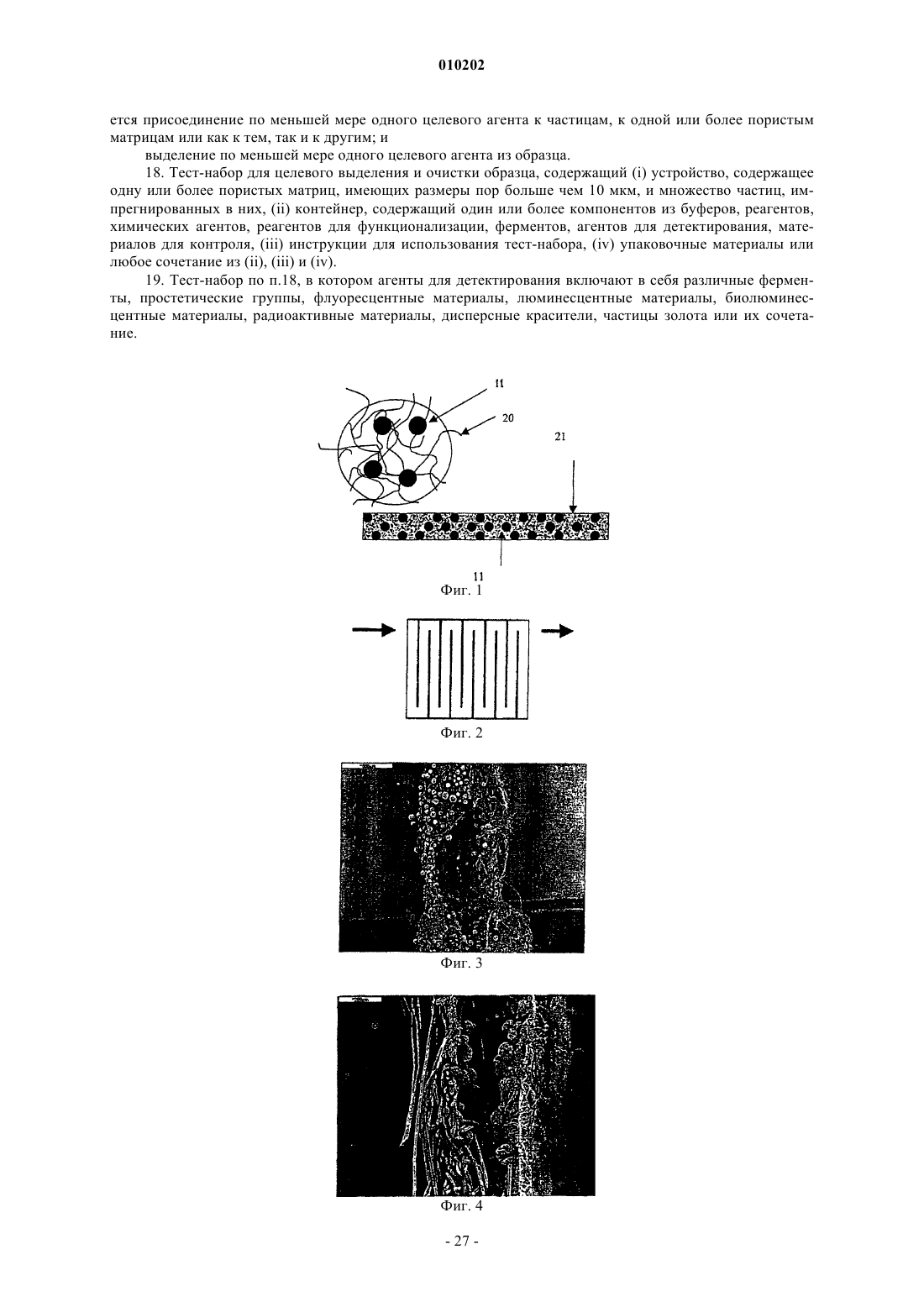 010202

ется присоединение по меньшей мере одного целевого агента к частицам, к одной или более пористым матрицам или как к тем, так и к другим; и

выделение по меньшей мере одного целевого агента из образца.

18. Тест-набор для целевого выделения и очистки образца, содержащий (i) устройство, содержащее одну или более пористых матриц, имеющих размеры пор больше чем 10 мкм, и множество частиц, импрегнированных в них, (ii) контейнер, содержащий один или более компонентов из буферов, реагентов, химических агентов, реагентов для функционализации, ферментов, агентов для детектирования, материалов для контроля, (iii) инструкции для использования тест-набора, (iv) упаковочные материалы или любое сочетание из (ii), (iii) и (iv).

19. Тест-набор по п.18, в котором агенты для детектирования включают в себя различные ферменты, простетические группы, флуоресцентные материалы, люминесцентные материалы, биолюминесцентные материалы, радиоактивные материалы, дисперсные красители, частицы золота или их сочетание.

11

20

21

11

Фиг. 1

Фиг. 2

Фиг. 3

Фиг. 4

- 27 -